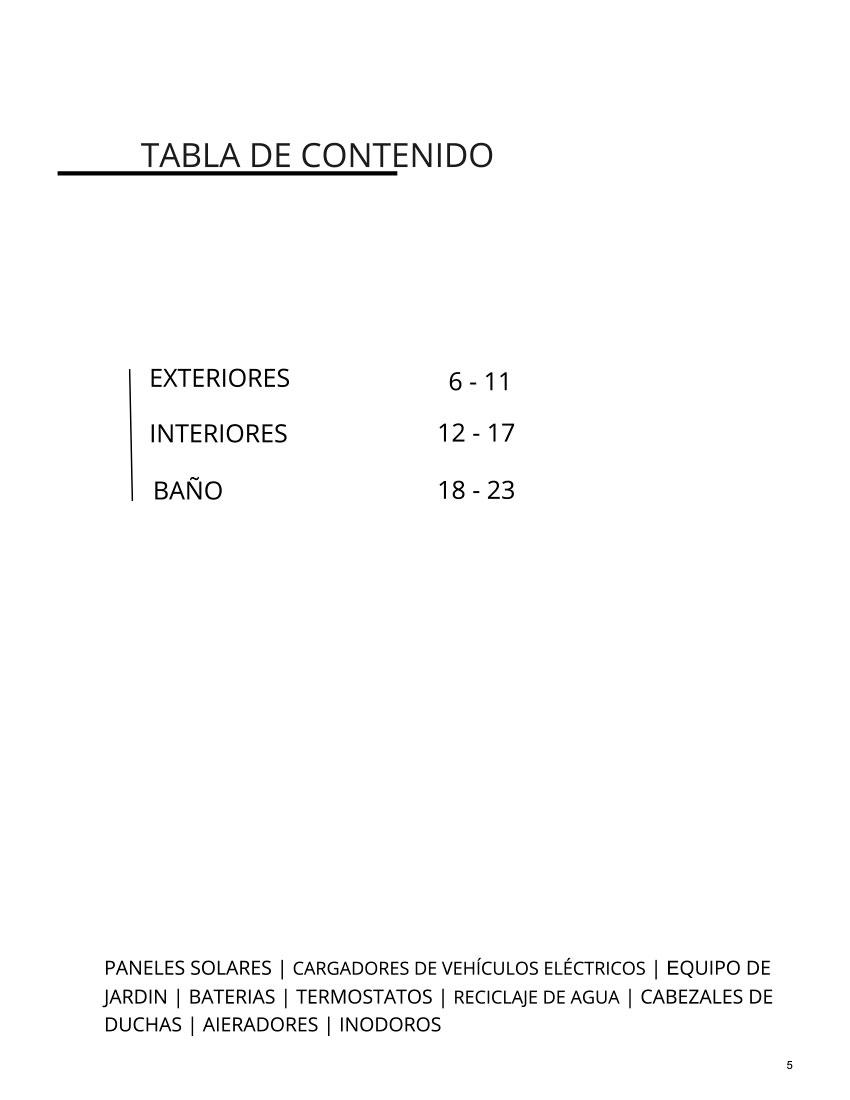 TABLA DE CONTENIDO

EXTERIORES 6 - 11
INTERIORES 12 - 17
BAÑO 18 - 23

PANELES SOLARES | CARGADORES DE VEHÍCULOS ELÉCTRICOS | EQUIPO DE JARDIN | BATERIAS | TERMOSTATOS | RECICLAJE DE AGUA | CABEZALES DE DUCHAS | AIERADORES | INODOROS

5